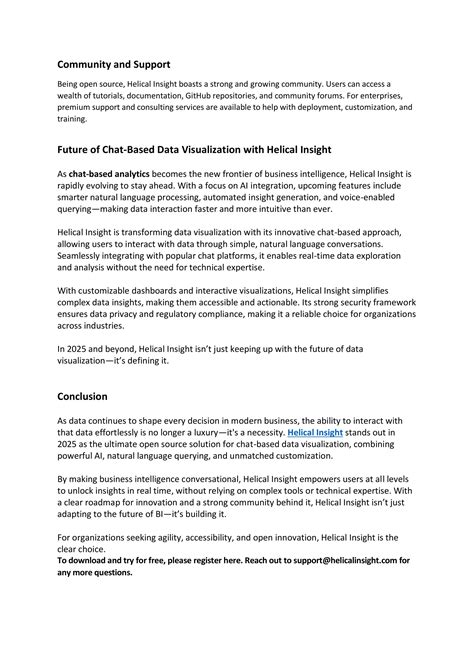 Community and Support

Being open source, Helical Insight boasts a strong and growing community. Users can access a wealth of tutorials, documentation, GitHub repositories, and community forums. For enterprises, premium support and consulting services are available to help with deployment, customization, and training.

Future of Chat-Based Data Visualization with Helical Insight

As chat-based analytics becomes the new frontier of business intelligence, Helical Insight is rapidly evolving to stay ahead. With a focus on AI integration, upcoming features include smarter natural language processing, automated insight generation, and voice-enabled querying—making data interaction faster and more intuitive than ever.

Helical Insight is transforming data visualization with its innovative chat-based approach, allowing users to interact with data through simple, natural language conversations. Seamlessly integrating with popular chat platforms, it enables real-time data exploration and analysis without the need for technical expertise.

With customizable dashboards and interactive visualizations, Helical Insight simplifies complex data insights, making them accessible and actionable. Its strong security framework ensures data privacy and regulatory compliance, making it a reliable choice for organizations across industries.

In 2025 and beyond, Helical Insight isn't just keeping up with the future of data visualization—it's defining it.

Conclusion

As data continues to shape every decision in modern business, the ability to interact with that data effortlessly is no longer a luxury—it's a necessity. Helical Insight stands out in 2025 as the ultimate open source solution for chat-based data visualization, combining powerful AI, natural language querying, and unmatched customization.

By making business intelligence conversational, Helical Insight empowers users at all levels to unlock insights in real time, without relying on complex tools or technical expertise. With a clear roadmap for innovation and a strong community behind it, Helical Insight isn't just adapting to the future of BI—it's building it.

For organizations seeking agility, accessibility, and open innovation, Helical Insight is the clear choice.
To download and try for free, please register here. Reach out to support@helicalinsight.com for any more questions.